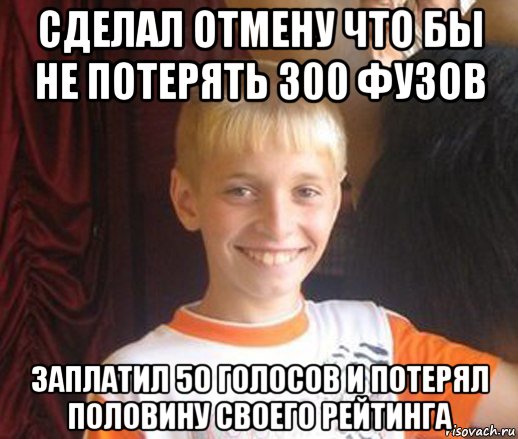 СДЕЛАЛ ОТМЕНУ ЧТО БЫ НЕ ПОТЕРЯТЬ 300 ФУЗОВ

ЗАПЛАТИЛ 50 ГОЛОСОВ И ПОТЕРЯЛ ПОЛОВИНУ СВОЕГО РЕЙТИНГА

risovach.ru